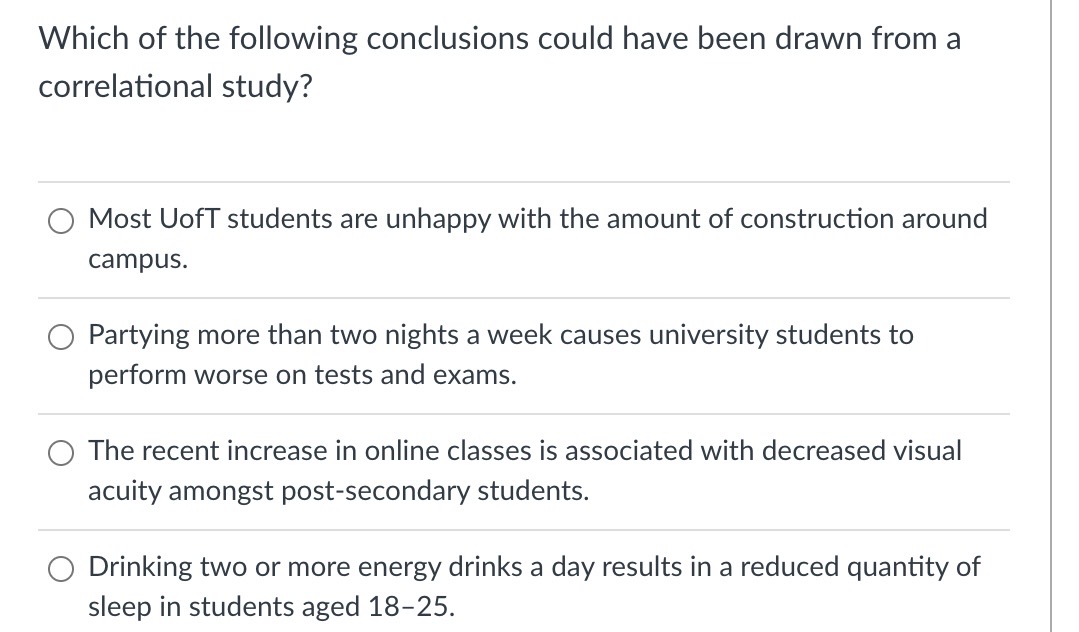 Which of the following conclusions could have been drawn from a correlational study?

Most UofT students are unhappy with the amount of construction around campus.

Partying more than two nights a week causes university students to perform worse on tests and exams.

The recent increase in online classes is associated with decreased visual acuity amongst post-secondary students.

Drinking two or more energy drinks a day results in a reduced quantity of sleep in students aged 18–25.